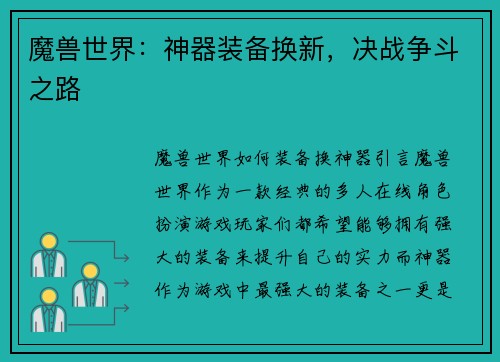 魔兽世界：神器装备换新，决战争斗之路

魔兽世界如何装备换神器引言魔兽世界作为一款经典的多人在线角色扮演游戏玩家们都希望能够拥有强大的装备来提升自己的实力而神器作为游戏中最强大的装备之一更是